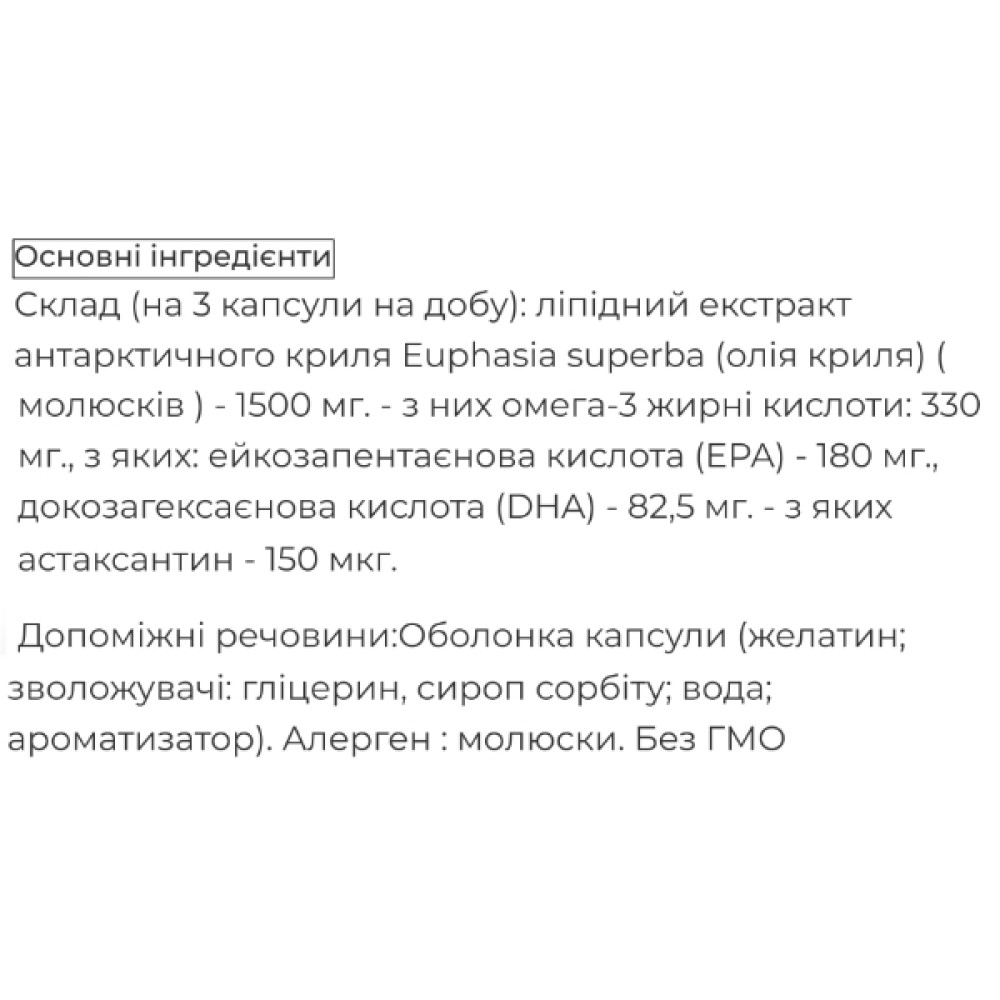 Основні інгредієнти
Склад (на 3 капсули на добу): ліпідний екстракт антарктичного криля Euphasia superba (олія криля) ( молюсків ) - 1500 мг. - з них омега-3 жирні кислоти: 330 мг., з яких: ейкозапентаєнова кислота (EPA) - 180 мг., докозагексаєнова кислота (DHA) - 82,5 мг. - з яких астаксантин - 150 мкг.

Допоміжні речовини:Оболонка капсули (желатин; зволожувачі: гліцерин, сироп сорбіту; вода; ароматизатор). Алерген : молюски. Без ГМО